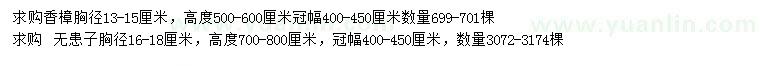 求购香樟胸径13-15厘米，高度500-600厘米冠幅400-450厘米数量699-701棵
求购 无患子胸径16-18厘米，高度700-800厘米，冠幅400-450厘米，数量3072-3174棵

www.yuanlin.com